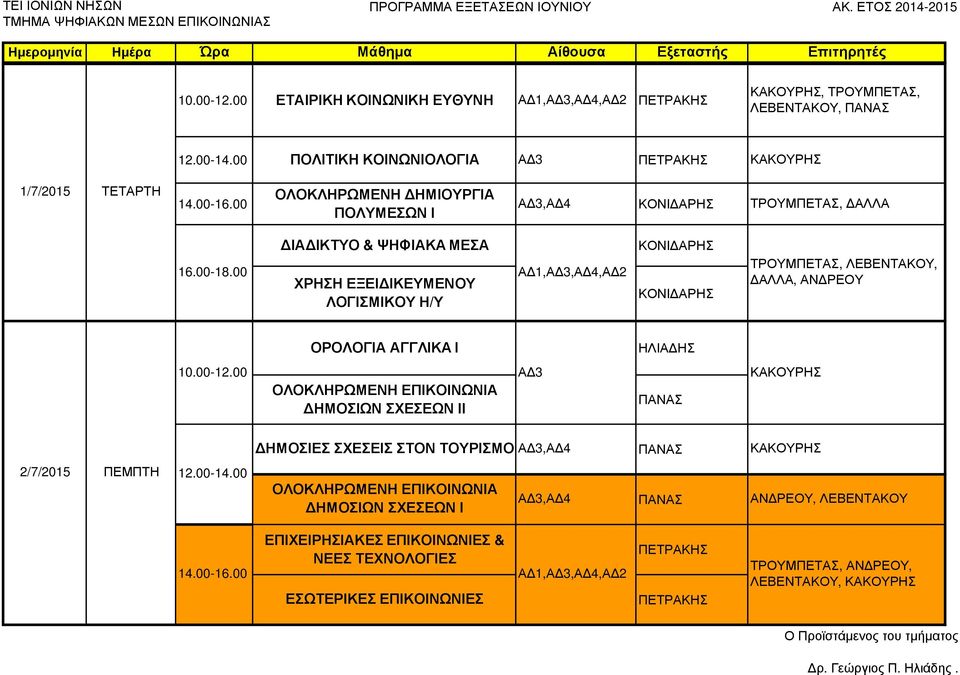 ΤΕΙ ΙΟΝΙΩΝ ΝΗΣΩΝ
ΤΜΗΜΑ ΨΗΦΙΑΚΩΝ ΜΕΣΩΝ ΕΠΙΚΟΙΝΩΝΙΑΣ

ΠΡΟΓΡΑΜΜΑ ΕΞΕΤΑΣΕΩΝ ΙΟΥΝΙΟΥ

ΑΚ. ΕΤΟΣ 2014-2015

| Ημερομηνία | Ημέρα | Ώρα | Μάθημα | Αίθουσα | Εξεταστής | Επιτηρητές |
|---|---|---|---|---|---|---|
| 1/7/2015 | ΤΕΤΑΡΤΗ | 10.00-12.00 | ΕΤΑΙΡΙΚΗ ΚΟΙΝΩΝΙΚΗ ΕΥΘΥΝΗ | ΑΔ1,ΑΔ3,ΑΔ4,ΑΔ2 | ΠΕΤΡΑΚΗΣ | ΚΑΚΟΥΡΗΣ, ΤΡΟΥΜΠΕΤΑΣ, ΛΕΒΕΝΤΑΚΟΥ, ΠΑΝΑΣ |
| | | 12.00-14.00 | ΠΟΛΙΤΙΚΗ ΚΟΙΝΩΝΙΟΛΟΓΙΑ | ΑΔ3 | ΠΕΤΡΑΚΗΣ | ΚΑΚΟΥΡΗΣ |
| | | 14.00-16.00 | ΟΛΟΚΛΗΡΩΜΕΝΗ ΔΗΜΙΟΥΡΓΙΑ ΠΟΛΥΜΕΣΩΝ Ι | ΑΔ3,ΑΔ4 | ΚΟΝΙΔΑΡΗΣ | ΤΡΟΥΜΠΕΤΑΣ, ΔΑΛΛΑ |
| | | 16.00-18.00 | ΔΙΑΔΙΚΤΥΟ & ΨΗΦΙΑΚΑ ΜΕΣΑ | ΑΔ1,ΑΔ3,ΑΔ4,ΑΔ2 | ΚΟΝΙΔΑΡΗΣ | ΤΡΟΥΜΠΕΤΑΣ, ΛΕΒΕΝΤΑΚΟΥ, ΔΑΛΛΑ, ΑΝΔΡΕΟΥ |
| | | | ΧΡΗΣΗ ΕΞΕΙΔΙΚΕΥΜΕΝΟΥ ΛΟΓΙΣΜΙΚΟΥ Η/Υ | | ΚΟΝΙΔΑΡΗΣ | |
| 2/7/2015 | ΠΕΜΠΤΗ | 10.00-12.00 | ΟΡΟΛΟΓΙΑ ΑΓΓΛΙΚΑ Ι | ΑΔ3 | ΗΛΙΑΔΗΣ | ΚΑΚΟΥΡΗΣ |
| | | | ΟΛΟΚΛΗΡΩΜΕΝΗ ΕΠΙΚΟΙΝΩΝΙΑ ΔΗΜΟΣΙΩΝ ΣΧΕΣΕΩΝ ΙΙ | | ΠΑΝΑΣ | |
| | | 12.00-14.00 | ΔΗΜΟΣΙΕΣ ΣΧΕΣΕΙΣ ΣΤΟΝ ΤΟΥΡΙΣΜΟ | ΑΔ3,ΑΔ4 | ΠΑΝΑΣ | ΚΑΚΟΥΡΗΣ |
| | | | ΟΛΟΚΛΗΡΩΜΕΝΗ ΕΠΙΚΟΙΝΩΝΙΑ ΔΗΜΟΣΙΩΝ ΣΧΕΣΕΩΝ Ι | ΑΔ3,ΑΔ4 | ΠΑΝΑΣ | ΑΝΔΡΕΟΥ, ΛΕΒΕΝΤΑΚΟΥ |
| | | 14.00-16.00 | ΕΠΙΧΕΙΡΗΣΙΑΚΕΣ ΕΠΙΚΟΙΝΩΝΙΕΣ & ΝΕΕΣ ΤΕΧΝΟΛΟΓΙΕΣ | ΑΔ1,ΑΔ3,ΑΔ4,ΑΔ2 | ΠΕΤΡΑΚΗΣ | ΤΡΟΥΜΠΕΤΑΣ, ΑΝΔΡΕΟΥ, ΛΕΒΕΝΤΑΚΟΥ, ΚΑΚΟΥΡΗΣ |
| | | | ΕΣΩΤΕΡΙΚΕΣ ΕΠΙΚΟΙΝΩΝΙΕΣ | | ΠΕΤΡΑΚΗΣ | |

Ο Προϊστάμενος του τμήματος

Δρ. Γεώργιος Π. Ηλιάδης .